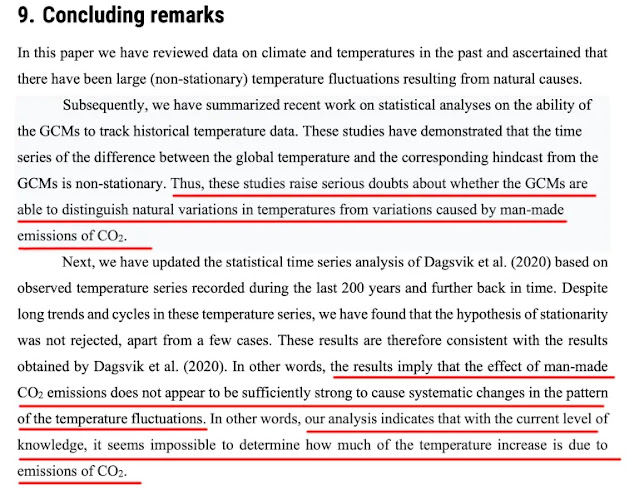 9. Concluding remarks

In this paper we have reviewed data on climate and temperatures in the past and ascertained that there have been large (non-stationary) temperature fluctuations resulting from natural causes.

Subsequently, we have summarized recent work on statistical analyses on the ability of the GCMs to track historical temperature data. These studies have demonstrated that the time series of the difference between the global temperature and the corresponding hindcast from the GCMs is non-stationary. Thus, these studies raise serious doubts about whether the GCMs are able to distinguish natural variations in temperatures from variations caused by man-made emissions of $CO_2$.

Next, we have updated the statistical time series analysis of Dagsvik et al. (2020) based on observed temperature series recorded during the last 200 years and further back in time. Despite long trends and cycles in these temperature series, we have found that the hypothesis of stationarity was not rejected, apart from a few cases. These results are therefore consistent with the results obtained by Dagsvik et al. (2020). In other words, the results imply that the effect of man-made $CO_2$ emissions does not appear to be sufficiently strong to cause systematic changes in the pattern of the temperature fluctuations. In other words, our analysis indicates that with the current level of knowledge, it seems impossible to determine how much of the temperature increase is due to emissions of $CO_2$.